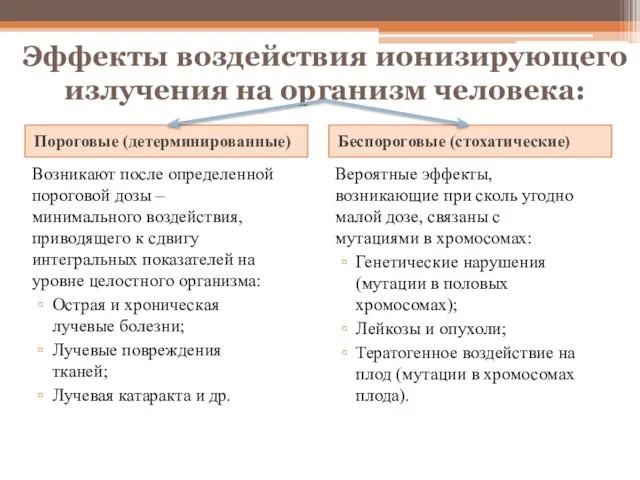 Эффекты воздействия ионизирующего излучения на организм человека:

Пороговые (детерминированные)

Возникают после определенной пороговой дозы – минимального воздействия, приводящего к сдвигу интегральных показателей на уровне целостного организма:
▫ Острая и хроническая лучевые болезни;
▫ Лучевые повреждения тканей;
▫ Лучевая катаракта и др.

Беспороговые (стохатические)

Вероятные эффекты, возникающие при сколь угодно малой дозе, связаны с мутациями в хромосомах:
▫ Генетические нарушения (мутации в половых хромосомах);
▫ Лейкозы и опухоли;
▫ Тератогенное воздействие на плод (мутации в хромосомах плода).